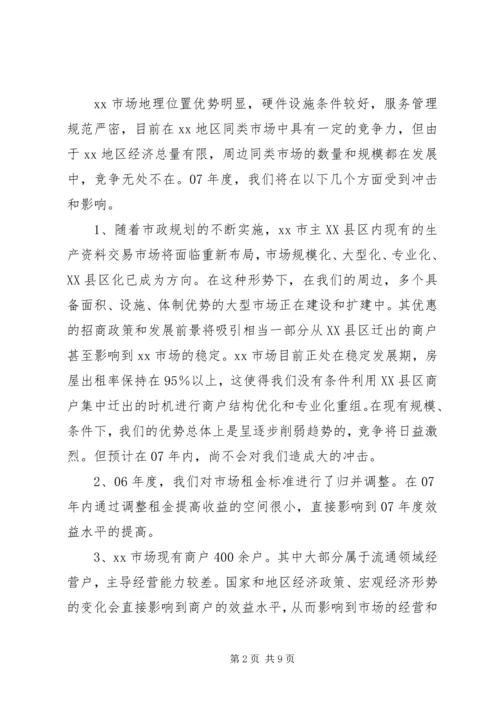 xx 市场地理位置优势明显，硬件设施条件较好，服务管理规范严密，目前在 xx 地区同类市场中具有一定的竞争力，但由于 xx 地区经济总量有限，周边同类市场的数量和规模都在发展中，竞争无处不在。07 年度，我们将在以下几个方面受到冲击和影响。

1、随着市政规划的不断实施，xx 市主 XX 县区内现有的生产资料交易市场将面临重新布局，市场规模化、大型化、专业化、XX 县区化已成为方向。在这种形势下，在我们的周边，多个具备面积、设施、体制优势的大型市场正在建设和扩建中。其优惠的招商政策和发展前景将吸引相当一部分从 XX 县区迁出的商户甚至影响到 xx 市场的稳定。xx 市场目前正处在稳定发展期，房屋出租率保持在 95%以上，这使得我们没有条件利用 XX 县区商户集中迁出的时机进行商户结构优化和专业化重组。在现有规模、条件下，我们的优势总体上是呈逐步削弱趋势的，竞争将日益激烈。但预计在 07 年内，尚不会对我们造成大的冲击。

2、06 年度，我们对市场租金标准进行了归并调整。在 07 年内通过调整租金提高收益的空间很小，直接影响到 07 年度效益水平的提高。

3、xx 市场现有商户 400 余户。其中大部分属于流通领域经营户，主导经营能力较差。国家和地区经济政策、宏观经济形势的变化会直接影响到商户的效益水平，从而影响到市场的经营和

第 2 页 共 9 页